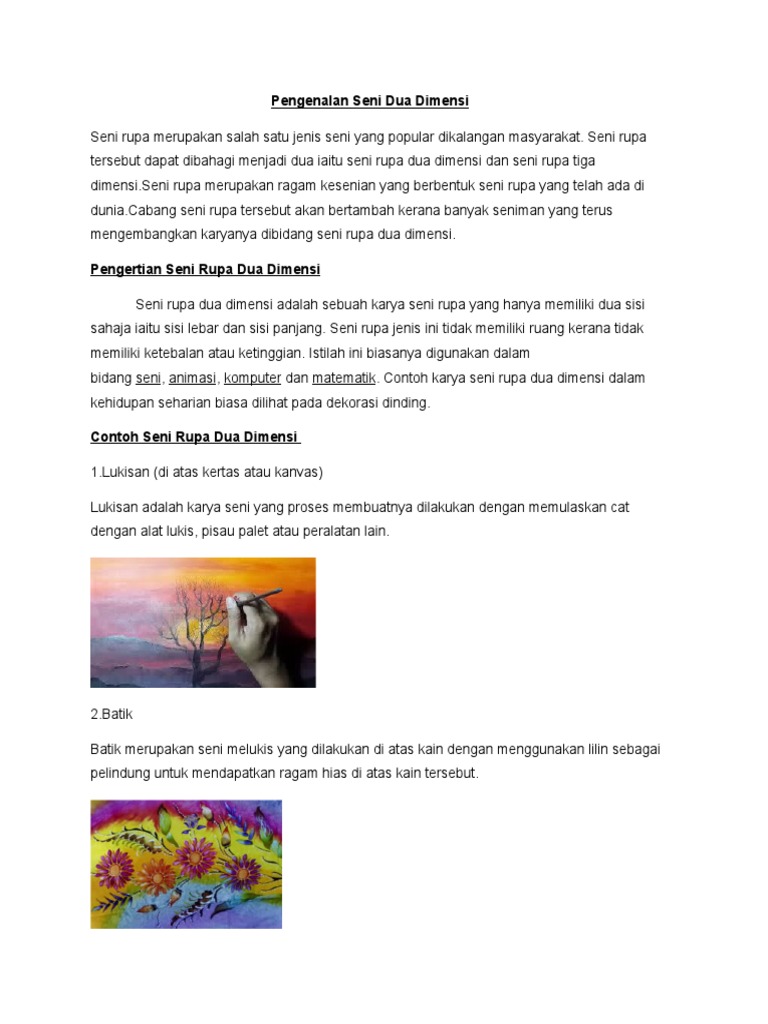 Pengenalan Seni Dua Dimensi

Seni rupa merupakan salah satu jenis seni yang popular dikalangan masyarakat. Seni rupa tersebut dapat dibahagi menjadi dua iaitu seni rupa dua dimensi dan seni rupa tiga dimensi.Seni rupa merupakan ragam kesenian yang berbentuk seni rupa yang telah ada di dunia.Cabang seni rupa tersebut akan bertambah kerana banyak seniman yang terus mengembangkan karyanya dibidang seni rupa dua dimensi.

Pengertian Seni Rupa Dua Dimensi

Seni rupa dua dimensi adalah sebuah karya seni rupa yang hanya memiliki dua sisi sahaja iaitu sisi lebar dan sisi panjang. Seni rupa jenis ini tidak memiliki ruang kerana tidak memiliki ketebalan atau ketinggian. Istilah ini biasanya digunakan dalam bidang seni, animasi, komputer dan matematik. Contoh karya seni rupa dua dimensi dalam kehidupan seharian biasa dilihat pada dekorasi dinding.

Contoh Seni Rupa Dua Dimensi

1.Lukisan (di atas kertas atau kanvas)

Lukisan adalah karya seni yang proses membuatnya dilakukan dengan memulaskan cat dengan alat lukis, pisau palet atau peralatan lain.

2.Batik

Batik merupakan seni melukis yang dilakukan di atas kain dengan menggunakan lilin sebagai pelindung untuk mendapatkan ragam hias di atas kain tersebut.